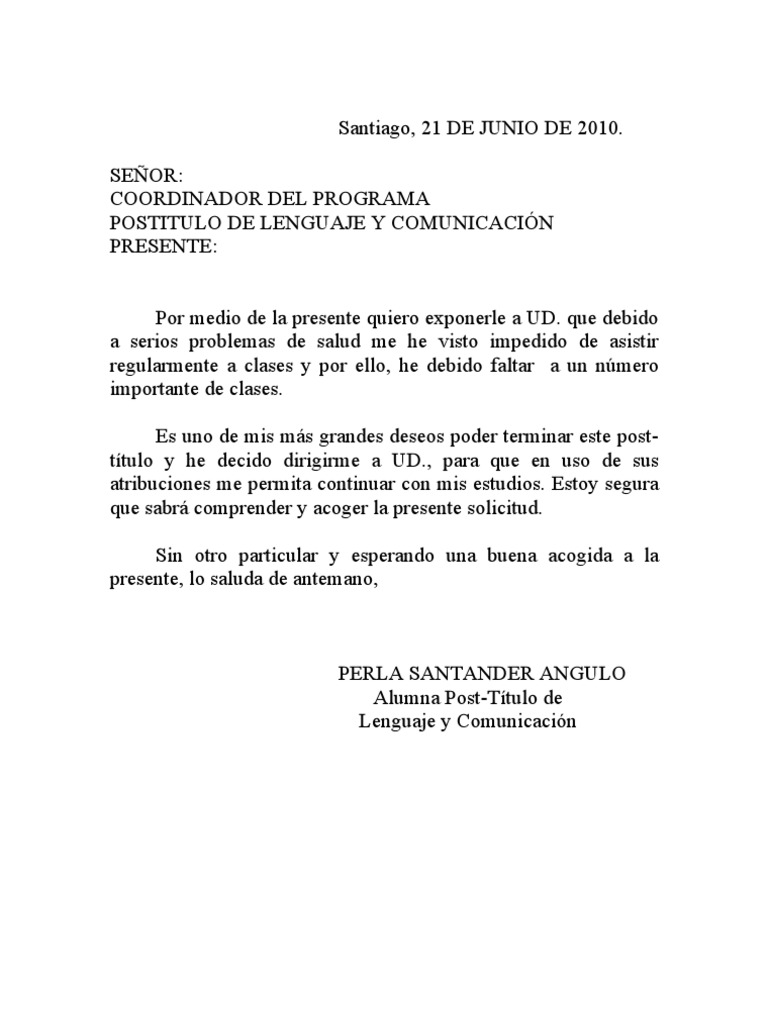 Santiago, 21 DE JUNIO DE 2010.

SEÑOR:
COORDINADOR DEL PROGRAMA
POSTITULO DE LENGUAJE Y COMUNICACIÓN
PRESENTE:

Por medio de la presente quiero exponerle a UD. que debido a serios problemas de salud me he visto impedido de asistir regularmente a clases y por ello, he debido faltar a un número importante de clases.

Es uno de mis más grandes deseos poder terminar este post-título y he decido dirigirme a UD., para que en uso de sus atribuciones me permita continuar con mis estudios. Estoy segura que sabrá comprender y acoger la presente solicitud.

Sin otro particular y esperando una buena acogida a la presente, lo saluda de antemano,

PERLA SANTANDER ANGULO
Alumna Post-Título de
Lenguaje y Comunicación